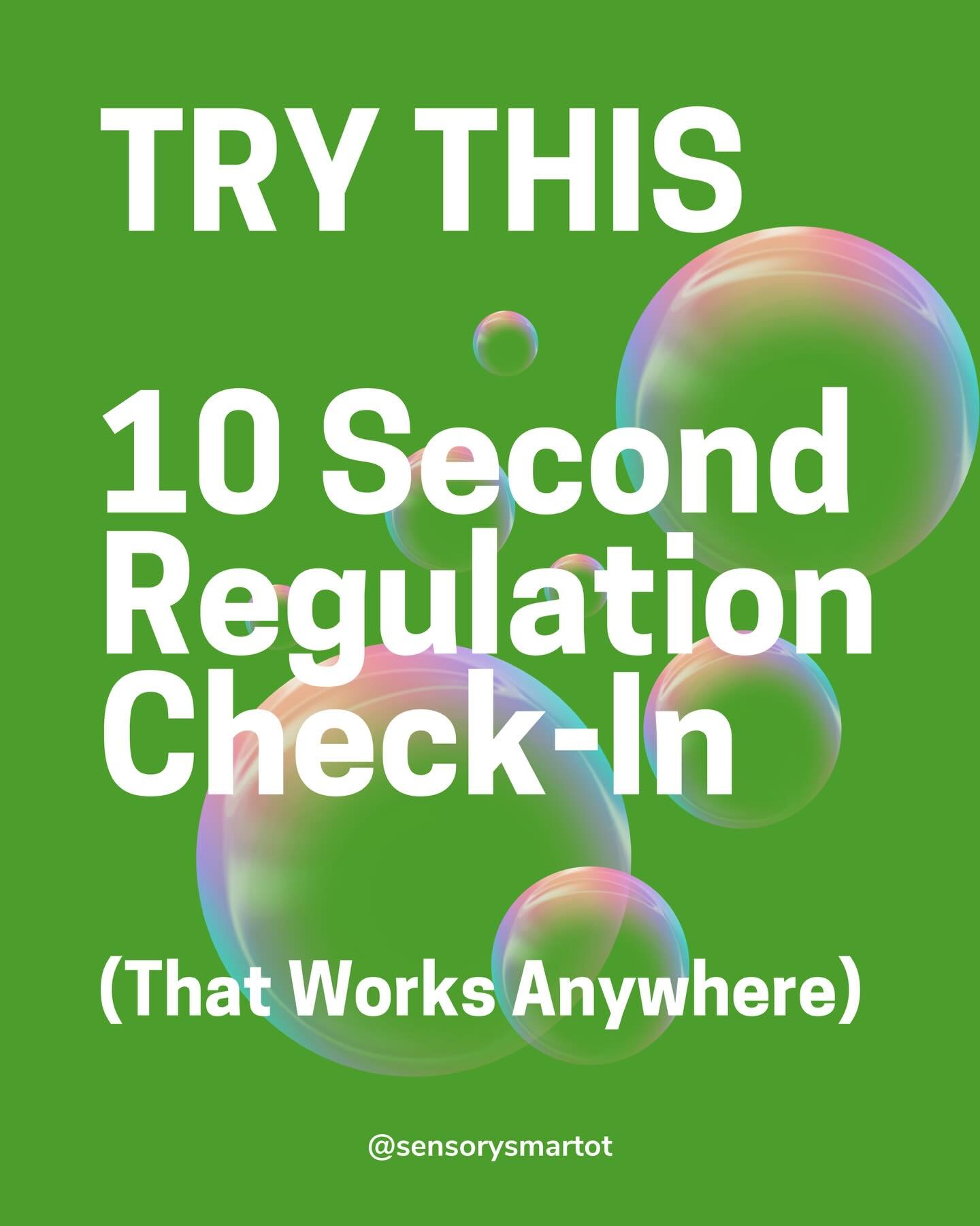 TRY THIS

10 Second Regulation Check-In

(That Works Anywhere)

@sensorysmartot